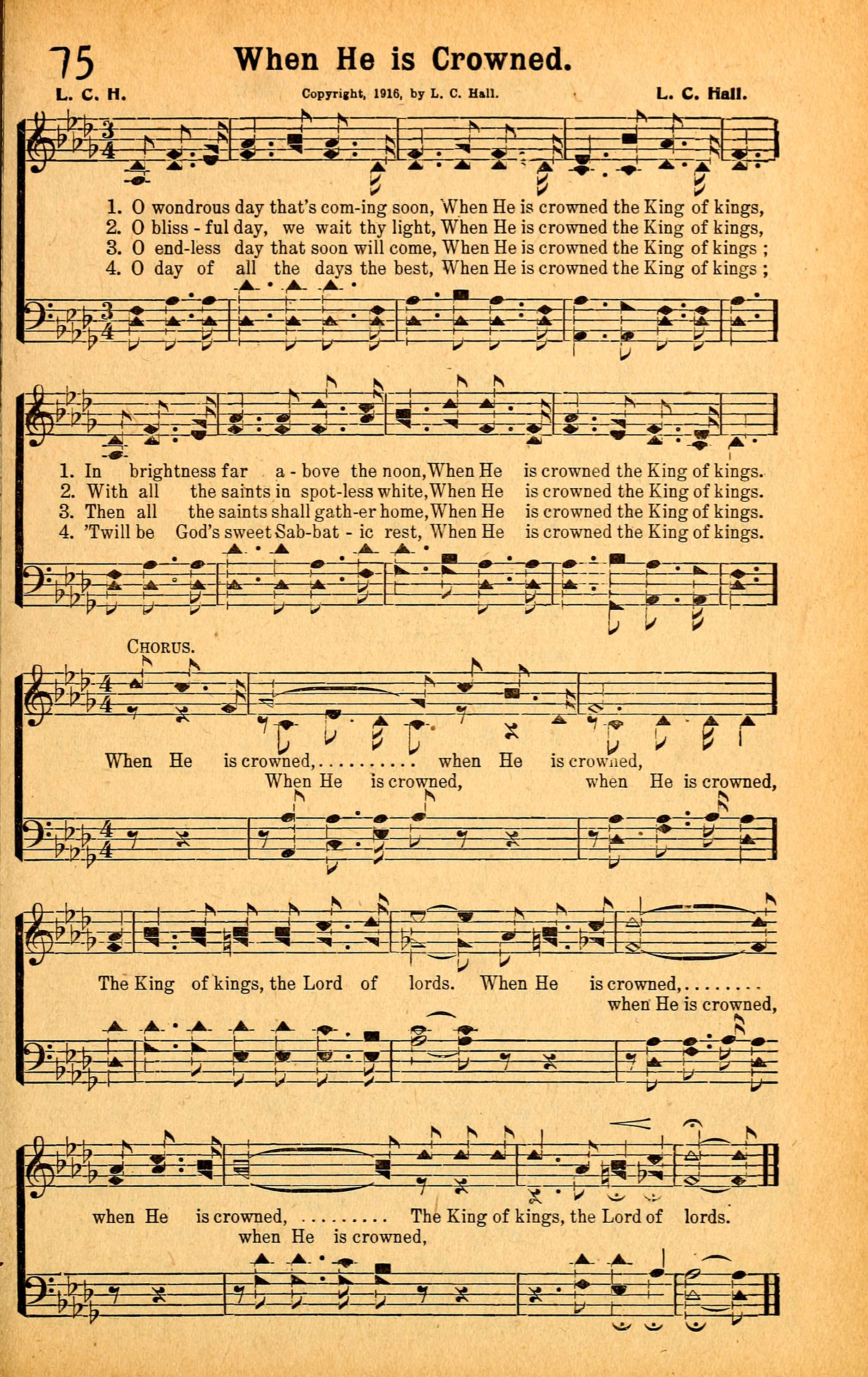 75 When He is Crowned.

L. C. H. Copyright, 1916, by L. C. Hall. L. C. Hall.

1. O wondrous day that's com-ing soon, When He is crowned the King of kings,
2. O bliss - ful day, we wait thy light, When He is crowned the King of kings,
3. O end-less day that soon will come, When He is crowned the King of kings ;
4. O day of all the days the best, When He is crowned the King of kings ;

1. In brightness far a - bove the noon, When He is crowned the King of kings.
2. With all the saints in spot-less white, When He is crowned the King of kings.
3. Then all the saints shall gath-er home, When He is crowned the King of kings.
4. 'Twill be God's sweet Sab-bat - ic rest, When He is crowned the King of kings.

CHORUS.

When He is crowned,.......... when He is crowned,
When He is crowned, when He is crowned,

The King of kings, the Lord of lords. When He is crowned,........
when He is crowned,

when He is crowned, ......... The King of kings, the Lord of lords.
when He is crowned,